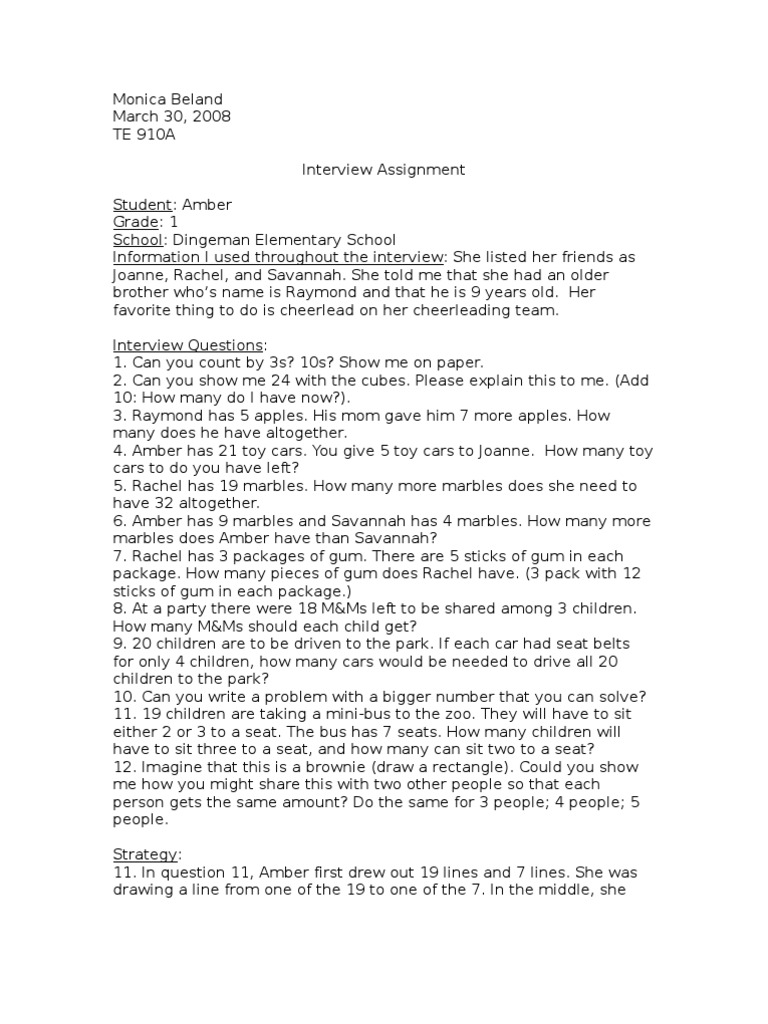 Monica Beland
March 30, 2008
TE 910A

Interview Assignment

Student: Amber
Grade: 1
School: Dingeman Elementary School
Information I used throughout the interview: She listed her friends as Joanne, Rachel, and Savannah. She told me that she had an older brother who's name is Raymond and that he is 9 years old. Her favorite thing to do is cheerlead on her cheerleading team.

Interview Questions:
1. Can you count by 3s? 10s? Show me on paper.
2. Can you show me 24 with the cubes. Please explain this to me. (Add 10: How many do I have now?).
3. Raymond has 5 apples. His mom gave him 7 more apples. How many does he have altogether.
4. Amber has 21 toy cars. You give 5 toy cars to Joanne. How many toy cars to do you have left?
5. Rachel has 19 marbles. How many more marbles does she need to have 32 altogether.
6. Amber has 9 marbles and Savannah has 4 marbles. How many more marbles does Amber have than Savannah?
7. Rachel has 3 packages of gum. There are 5 sticks of gum in each package. How many pieces of gum does Rachel have. (3 pack with 12 sticks of gum in each package.)
8. At a party there were 18 M&Ms left to be shared among 3 children. How many M&Ms should each child get?
9. 20 children are to be driven to the park. If each car had seat belts for only 4 children, how many cars would be needed to drive all 20 children to the park?
10. Can you write a problem with a bigger number that you can solve?
11. 19 children are taking a mini-bus to the zoo. They will have to sit either 2 or 3 to a seat. The bus has 7 seats. How many children will have to sit three to a seat, and how many can sit two to a seat?
12. Imagine that this is a brownie (draw a rectangle). Could you show me how you might share this with two other people so that each person gets the same amount? Do the same for 3 people; 4 people; 5 people.

Strategy:
11. In question 11, Amber first drew out 19 lines and 7 lines. She was drawing a line from one of the 19 to one of the 7. In the middle, she